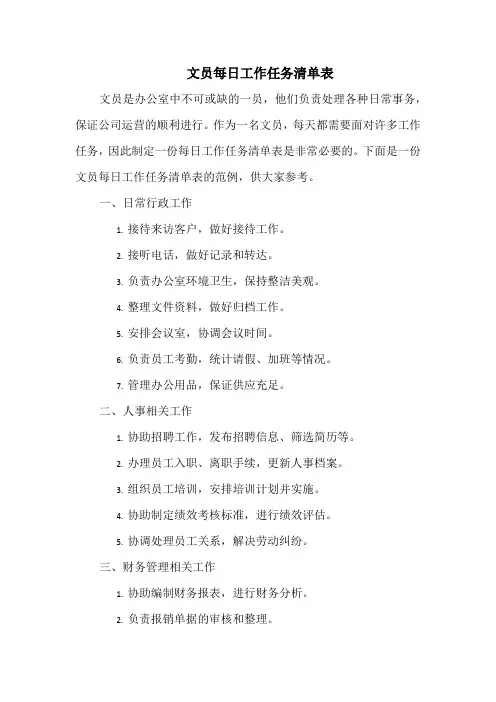 文员每日工作任务清单表

文员是办公室中不可或缺的一员，他们负责处理各种日常事务，保证公司运营的顺利进行。作为一名文员，每天都需要面对许多工作任务，因此制定一份每日工作任务清单表是非常必要的。下面是一份文员每日工作任务清单表的范例，供大家参考。

一、日常行政工作

1. 接待来访客户，做好接待工作。

2. 接听电话，做好记录和转达。

3. 负责办公室环境卫生，保持整洁美观。

4. 整理文件资料，做好归档工作。

5. 安排会议室，协调会议时间。

6. 负责员工考勤，统计请假、加班等情况。

7. 管理办公用品，保证供应充足。

二、人事相关工作

1. 协助招聘工作，发布招聘信息、筛选简历等。

2. 办理员工入职、离职手续，更新人事档案。

3. 组织员工培训，安排培训计划并实施。

4. 协助制定绩效考核标准，进行绩效评估。

5. 协调处理员工关系，解决劳动纠纷。

三、财务管理相关工作

1. 协助编制财务报表，进行财务分析。

2. 负责报销单据的审核和整理。